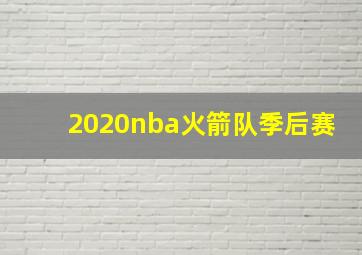 2020nba火箭队季后赛